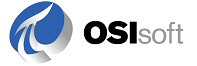 OSIsoft